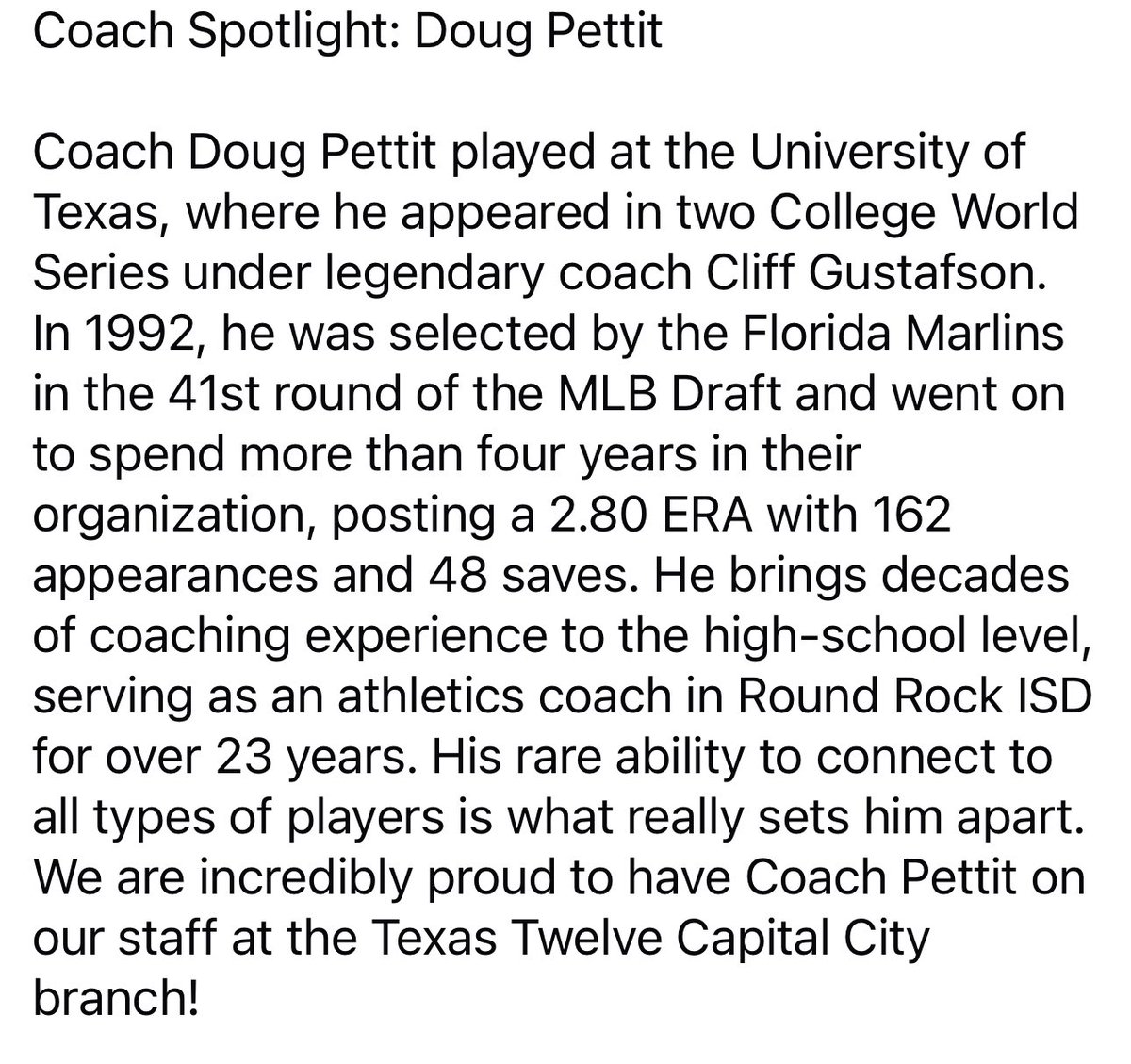 Coach Spotlight: Doug Pettit

Coach Doug Pettit played at the University of Texas, where he appeared in two College World Series under legendary coach Cliff Gustafson. In 1992, he was selected by the Florida Marlins in the 41st round of the MLB Draft and went on to spend more than four years in their organization, posting a 2.80 ERA with 162 appearances and 48 saves. He brings decades of coaching experience to the high-school level, serving as an athletics coach in Round Rock ISD for over 23 years. His rare ability to connect to all types of players is what really sets him apart. We are incredibly proud to have Coach Pettit on our staff at the Texas Twelve Capital City branch!